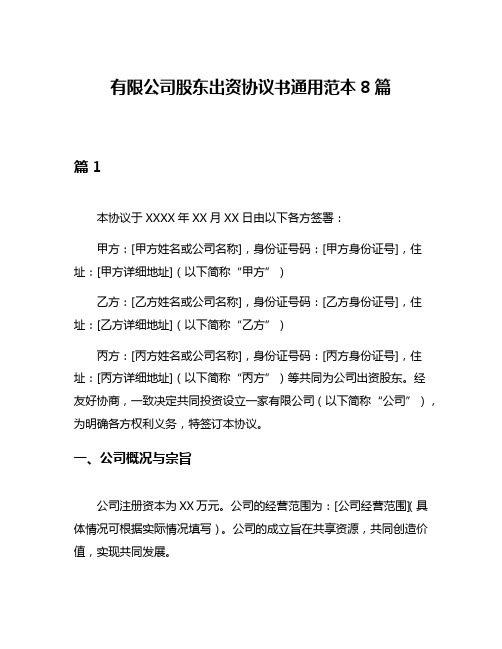 有限公司股东出资协议书通用范本 8 篇

篇 1

本协议于 XXXX 年 XX 月 XX 日由以下各方签署：

甲方：[甲方姓名或公司名称]，身份证号码：[甲方身份证号]，住址：[甲方详细地址]（以下简称“甲方”）

乙方：[乙方姓名或公司名称]，身份证号码：[乙方身份证号]，住址：[乙方详细地址]（以下简称“乙方”）

丙方：[丙方姓名或公司名称]，身份证号码：[丙方身份证号]，住址：[丙方详细地址]（以下简称“丙方”）等共同为公司出资股东。经友好协商，一致决定共同投资设立一家有限公司（以下简称“公司”），为明确各方权利义务，特签订本协议。

一、公司概况与宗旨

公司注册资本为 XX 万元。公司的经营范围为：[公司经营范围]（具体情况可根据实际情况填写）。公司的成立旨在共享资源，共同创造价值，实现共同发展。